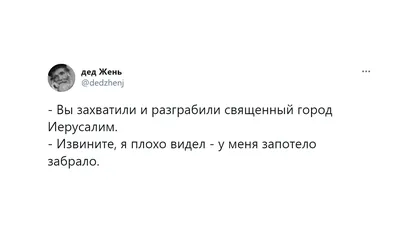 дед Жень
@dedzhenj

...

- Вы захватили и разграбили священный город Иерусалим.
- Извините, я плохо видел - у меня запотело забрало.